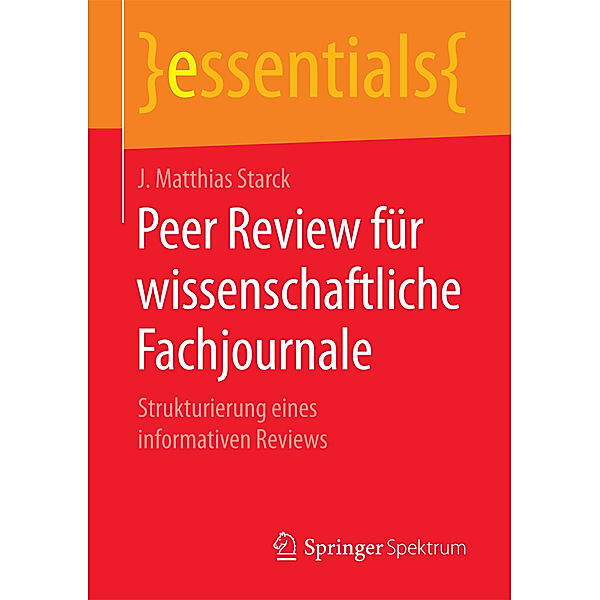 }essentials{

J. Matthias Starck

Peer Review für wissenschaftliche Fachjournale

Strukturierung eines informativen Reviews

Springer Spektrum